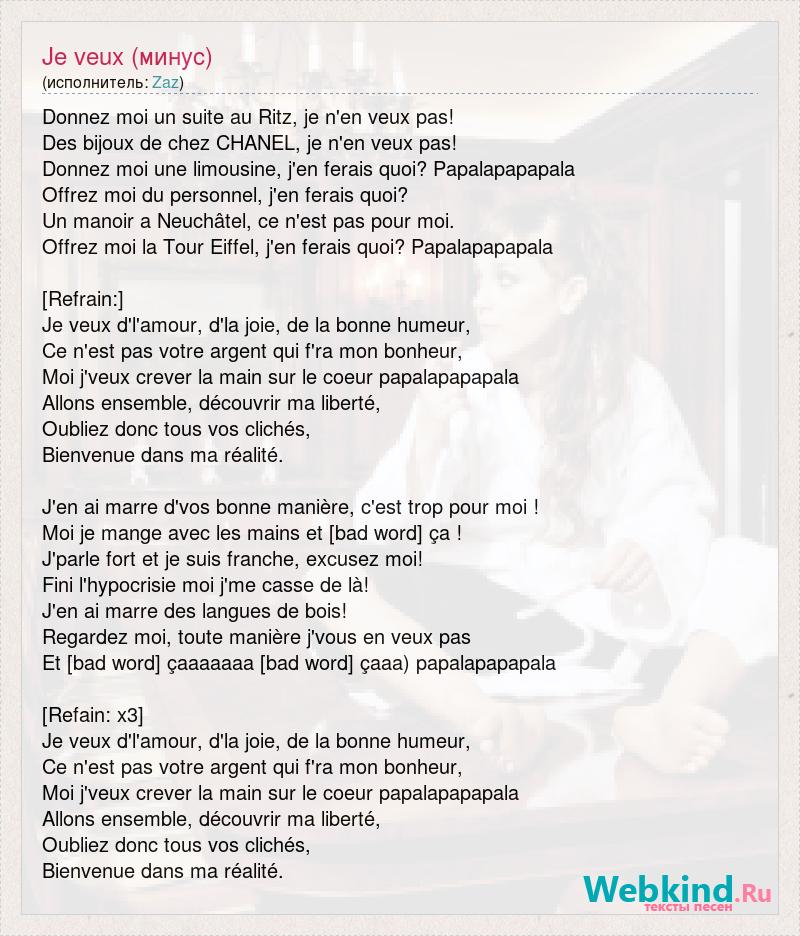 Je veux (минус)
(исполнитель: Zaz)

Donnez moi un suite au Ritz, je n'en veux pas!
Des bijoux de chez CHANEL, je n'en veux pas!
Donnez moi une limousine, j'en ferais quoi? Papalapapapala
Offrez moi du personnel, j'en ferais quoi?
Un manoir a Neuchâtel, ce n'est pas pour moi.
Offrez moi la Tour Eiffel, j'en ferais quoi? Papalapapapala

[Refrain:]
Je veux d'l'amour, d'la joie, de la bonne humeur,
Ce n'est pas votre argent qui f'ra mon bonheur,
Moi j'veux crever la main sur le coeur papalapapapala
Allons ensemble, découvrir ma liberté,
Oubliez donc tous vos clichés,
Bienvenue dans ma réalité.

J'en ai marre d'vos bonne manière, c'est trop pour moi !
Moi je mange avec les mains et [bad word] ça !
J'parle fort et je suis franche, excusez moi!
Fini l'hypocrisie moi j'me casse de là!
J'en ai marre des langues de bois!
Regardez moi, toute manière j'vous en veux pas
Et [bad word] çaaaaaaa [bad word] çaaa) papalapapapala

[Refain: x3]
Je veux d'l'amour, d'la joie, de la bonne humeur,
Ce n'est pas votre argent qui f'ra mon bonheur,
Moi j'veux crever la main sur le coeur papalapapapala
Allons ensemble, découvrir ma liberté,
Oubliez donc tous vos clichés,
Bienvenue dans ma réalité.

Webkind.Ru
тексты песен